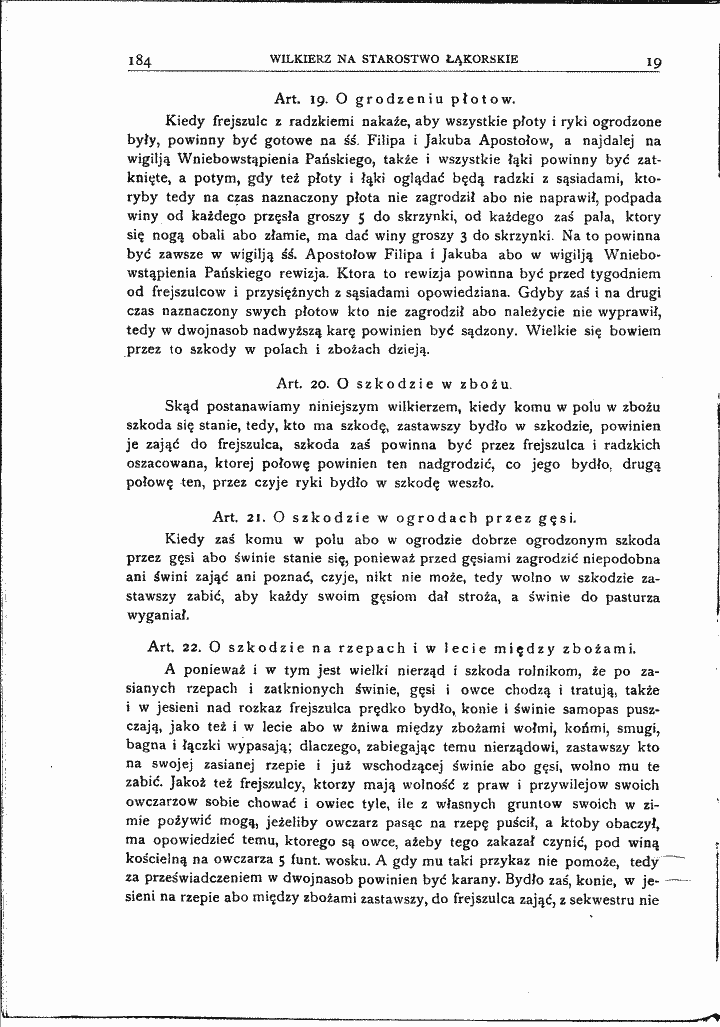 184 WILKIERZ NA STAROSTWO ŁĄKORSKIE 19

Art. 19. O grodzeniu płotow.

Kiedy frejszulc z radzkiemi nakaże, aby wszystkie płoty i ryki ogrodzone były, powinny być gotowe na śś. Filipa i Jakuba Apostołow, a najdalej na wigilją Wniebowstąpienia Pańskiego, także i wszystkie łąki powinny być zatknięte, a potym, gdy też płoty i łąki oglądać będą radzki z sąsiadami, ktoryby tedy na czas naznaczony płota nie zagrodził abo nie naprawił, podpada winy od każdego przęsła groszy 5 do skrzynki, od każdego zaś pala, ktory się nogą obali abo złamie, ma dać winy groszy 3 do skrzynki. Na to powinna być zawsze w wigilją śś. Apostołow Filipa i Jakuba abo w wigilją Wniebowstąpienia Pańskiego rewizja. Ktora to rewizja powinna być przed tygodniem od frejszulcow i przysiężnych z sąsiadami opowiedziana. Gdyby zaś i na drugi czas naznaczony swych płotow kto nie zagrodził abo należycie nie wyprawił, tedy w dwojnasob nadwyższą karę powinien być sądzony. Wielkie się bowiem przez to szkody w polach i zbożach dzieją.

Art. 20. O szkodzie w zbożu.

Skąd postanawiamy niniejszym wilkierzem, kiedy komu w polu w zbożu szkoda się stanie, tedy, kto ma szkodę, zastawszy bydło w szkodzie, powinien je zająć do frejszulca, szkoda zaś powinna być przez frejszulca i radzkich oszacowana, ktorej połowę powinien ten nadgrodzić, co jego bydło, drugą połowę ten, przez czyje ryki bydło w szkodę weszło.

Art. 21. O szkodzie w ogrodach przez gęsi.

Kiedy zaś komu w polu abo w ogrodzie dobrze ogrodzonym szkoda przez gęsi abo świnie stanie się, ponieważ przed gęsiami zagrodzić niepodobna ani świni zająć ani poznać, czyje, nikt nie może, tedy wolno w szkodzie zastawszy zabić, aby każdy swoim gęsiom dał stroża, a świnie do pasturza wyganiał.

Art. 22. O szkodzie na rzepach i w lecie między zbożami.

A ponieważ i w tym jest wielki nierząd i szkoda rolnikom, że po zasianych rzepach i zatknionych świnie, gęsi i owce chodzą i tratują, także i w jesieni nad rozkaz frejszulca prędko bydło, konie i świnie samopas puszczają, jako też i w lecie abo w żniwa między zbożami wołmi, końmi, smugi, bagna i łączki wypasają; dlaczego, zabiegając temu nierządowi, zastawszy kto na swojej zasianej rzepie i już wschodzącej świnie abo gęsi, wolno mu te zabić. Jakoż też frejszulcy, ktorzy mają wolność z praw i przywilejow swoich owczarzow sobie chować i owiec tyle, ile z własnych gruntow swoich w zimie pożywić mogą, jeżeliby owczarz pasąc na rzepę puścił, a ktoby obaczył, ma opowiedzieć temu, ktorego są owce, ażeby tego zakazał czynić, pod winą kościelną na owczarza 5 funt. wosku. A gdy mu taki przykaz nie pomoże, tedy za przeświadczeniem w dwojnasob powinien być karany. Bydło zaś, konie, w jesieni na rzepie abo między zbożami zastawszy, do frejszulca zająć, z sekwestru nie